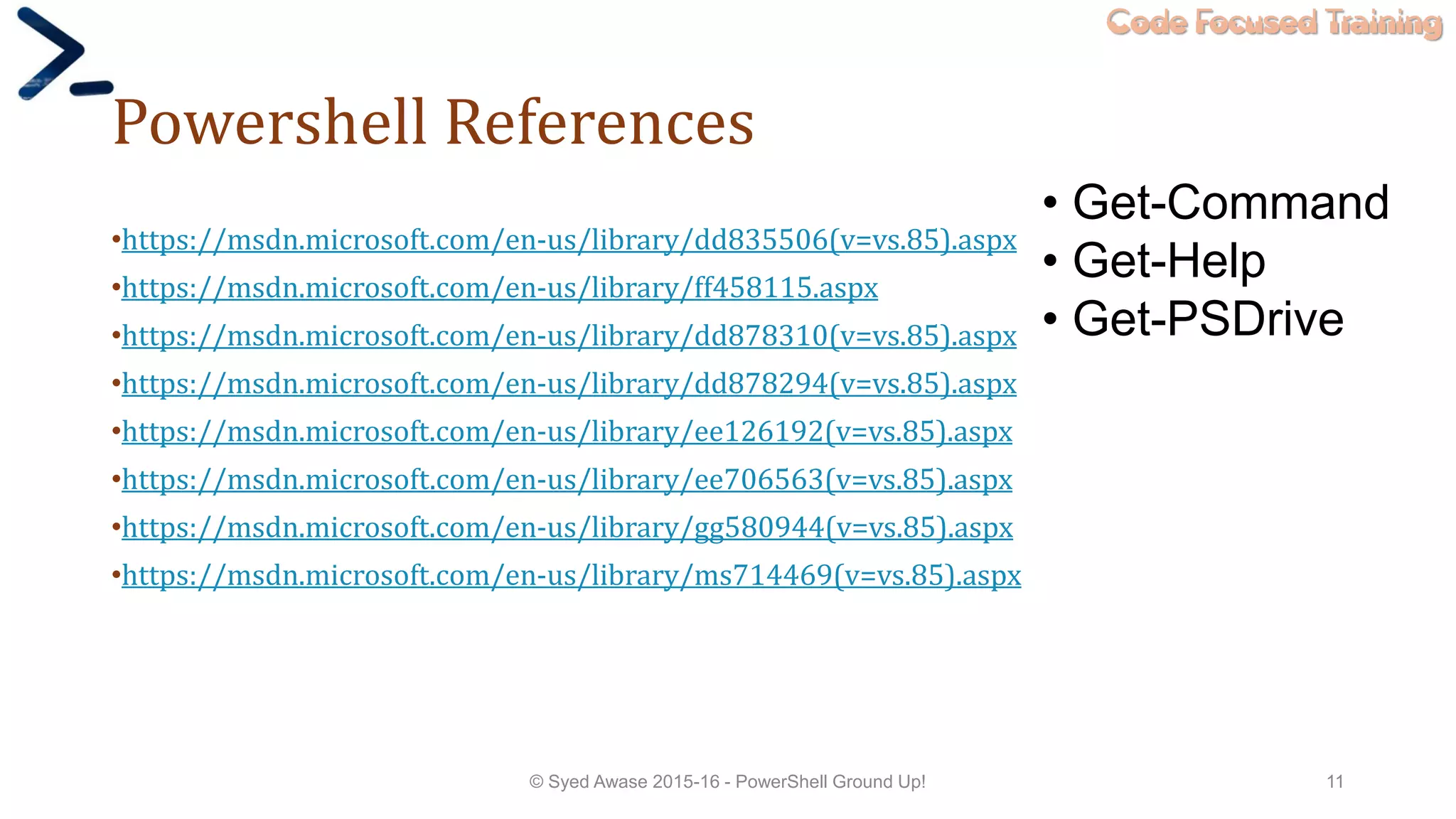 Code Focused Training

Powershell References

• https://msdn.microsoft.com/en-us/library/dd835506(v=vs.85).aspx
• https://msdn.microsoft.com/en-us/library/ff458115.aspx
• https://msdn.microsoft.com/en-us/library/dd878310(v=vs.85).aspx
• https://msdn.microsoft.com/en-us/library/dd878294(v=vs.85).aspx
• https://msdn.microsoft.com/en-us/library/ee126192(v=vs.85).aspx
• https://msdn.microsoft.com/en-us/library/ee706563(v=vs.85).aspx
• https://msdn.microsoft.com/en-us/library/gg580944(v=vs.85).aspx
• https://msdn.microsoft.com/en-us/library/ms714469(v=vs.85).aspx

• Get-Command
• Get-Help
• Get-PSDrive

© Syed Awase 2015-16 - PowerShell Ground Up!

11